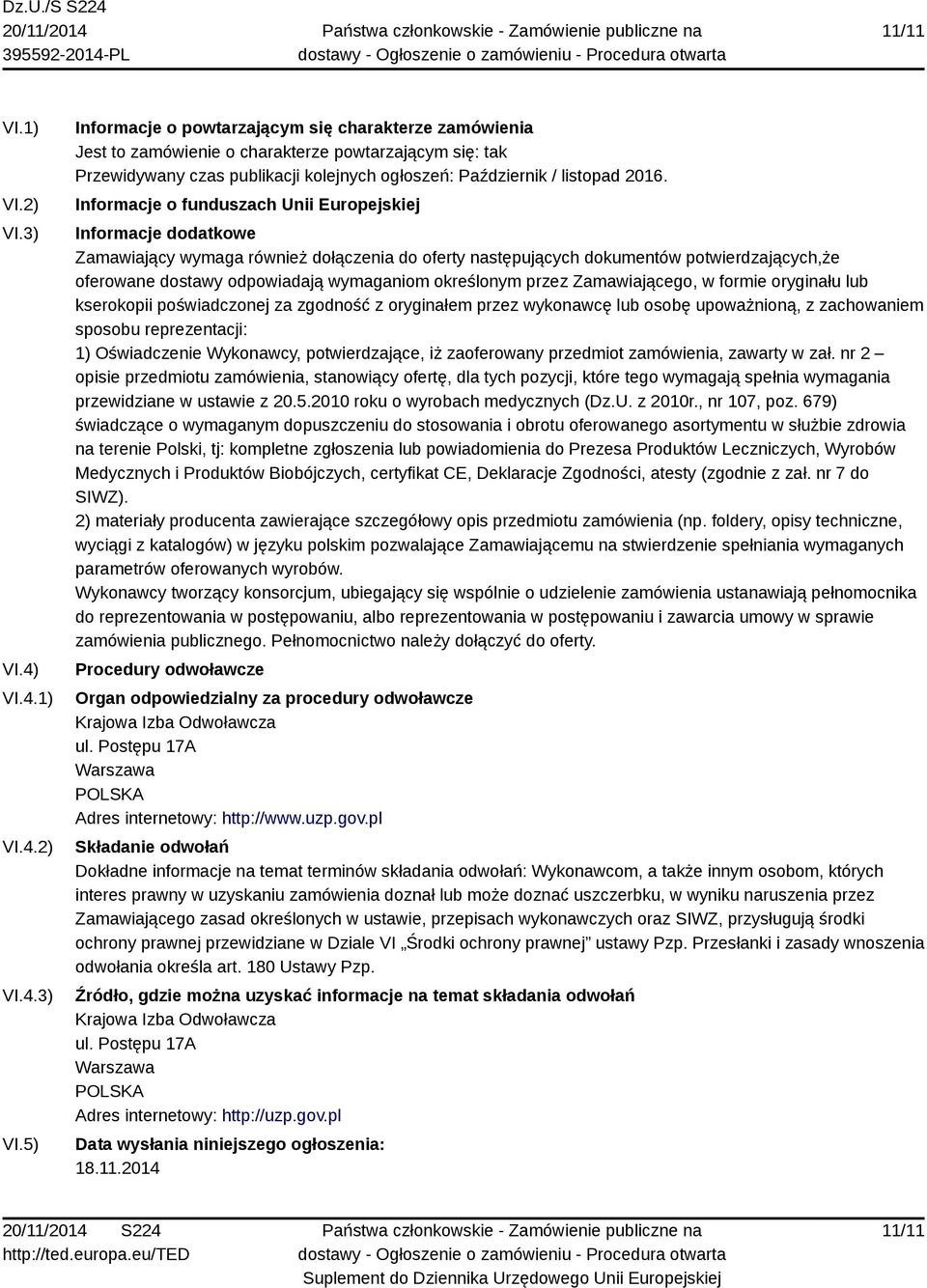 Dz.U./S S224
20/11/2014
395592-2014-PL

Państwa członkowskie - Zamówienie publiczne na dostawy - Ogłoszenie o zamówieniu - Procedura otwarta

11/11

VI.1) Informacje o powtarzającym się charakterze zamówienia
Jest to zamówienie o charakterze powtarzającym się: tak
Przewidywany czas publikacji kolejnych ogłoszeń: Październik / listopad 2016.

VI.2) Informacje o funduszach Unii Europejskiej

VI.3) Informacje dodatkowe
Zamawiający wymaga również dołączenia do oferty następujących dokumentów potwierdzających,że oferowane dostawy odpowiadają wymaganiom określonym przez Zamawiającego, w formie oryginału lub kserokopii poświadczonej za zgodność z oryginałem przez wykonawcę lub osobę upoważnioną, z zachowaniem sposobu reprezentacji:
1) Oświadczenie Wykonawcy, potwierdzające, iż zaoferowany przedmiot zamówienia, zawarty w zał. nr 2 – opisie przedmiotu zamówienia, stanowiący ofertę, dla tych pozycji, które tego wymagają spełnia wymagania przewidziane w ustawie z 20.5.2010 roku o wyrobach medycznych (Dz.U. z 2010r., nr 107, poz. 679) świadczące o wymaganym dopuszczeniu do stosowania i obrotu oferowanego asortymentu w służbie zdrowia na terenie Polski, tj: kompletne zgłoszenia lub powiadomienia do Prezesa Produktów Leczniczych, Wyrobów Medycznych i Produktów Biobójczych, certyfikat CE, Deklaracje Zgodności, atesty (zgodnie z zał. nr 7 do SIWZ).
2) materiały producenta zawierające szczegółowy opis przedmiotu zamówienia (np. foldery, opisy techniczne, wyciągi z katalogów) w języku polskim pozwalające Zamawiającemu na stwierdzenie spełniania wymaganych parametrów oferowanych wyrobów.
Wykonawcy tworzący konsorcjum, ubiegający się wspólnie o udzielenie zamówienia ustanawiają pełnomocnika do reprezentowania w postępowaniu, albo reprezentowania w postępowaniu i zawarcia umowy w sprawie zamówienia publicznego. Pełnomocnictwo należy dołączyć do oferty.

VI.4) Procedury odwoławcze

VI.4.1) Organ odpowiedzialny za procedury odwoławcze
Krajowa Izba Odwoławcza
ul. Postępu 17A
Warszawa
POLSKA
Adres internetowy: http://www.uzp.gov.pl

VI.4.2) Składanie odwołań
Dokładne informacje na temat terminów składania odwołań: Wykonawcom, a także innym osobom, których interes prawny w uzyskaniu zamówienia doznał lub może doznać uszczerbku, w wyniku naruszenia przez Zamawiającego zasad określonych w ustawie, przepisach wykonawczych oraz SIWZ, przysługują środki ochrony prawnej przewidziane w Dziale VI „Środki ochrony prawnej” ustawy Pzp. Przesłanki i zasady wnoszenia odwołania określa art. 180 Ustawy Pzp.

VI.4.3) Źródło, gdzie można uzyskać informacje na temat składania odwołań
Krajowa Izba Odwoławcza
ul. Postępu 17A
Warszawa
POLSKA
Adres internetowy: http://uzp.gov.pl

VI.5) Data wysłania niniejszego ogłoszenia:
18.11.2014

20/11/2014 S224
http://ted.europa.eu/TED

Państwa członkowskie - Zamówienie publiczne na dostawy - Ogłoszenie o zamówieniu - Procedura otwarta
Suplement do Dziennika Urzędowego Unii Europejskiej

11/11